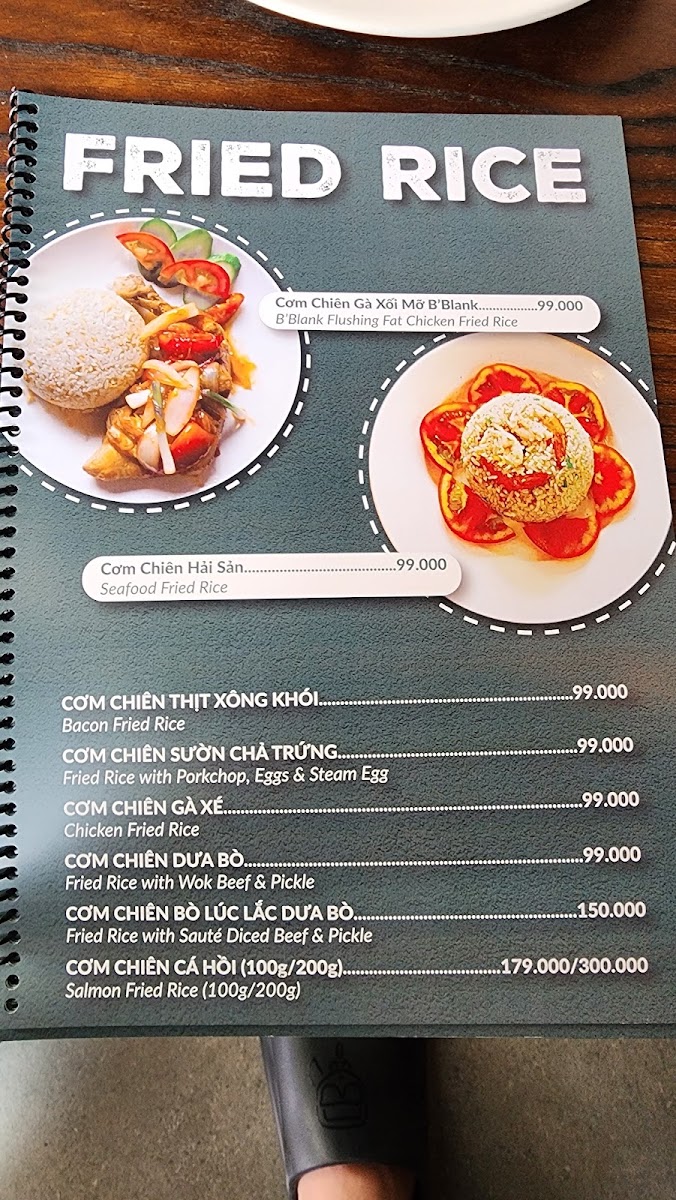 FRIED RICE

Cơm Chiên Gà Xối Mỡ B'Blank 99.000
B'Blank Flushing Fat Chicken Fried Rice

Cơm Chiên Hải Sản 99.000
Seafood Fried Rice

CƠM CHIÊN THỊT XÔNG KHÓI 99.000
Bacon Fried Rice

CƠM CHIÊN SƯỜN CHẢ TRỨNG 99.000
Fried Rice with Porkchop, Eggs & Steam Egg

CƠM CHIÊN GÀ XÉ 99.000
Chicken Fried Rice

CƠM CHIÊN DƯA BÒ 99.000
Fried Rice with Wok Beef & Pickle

CƠM CHIÊN BÒ LÚC LẮC DƯA BÒ 150.000
Fried Rice with Sauté Diced Beef & Pickle

CƠM CHIÊN CÁ HỒI (100g/200g) 179.000/300.000
Salmon Fried Rice (100g/200g)